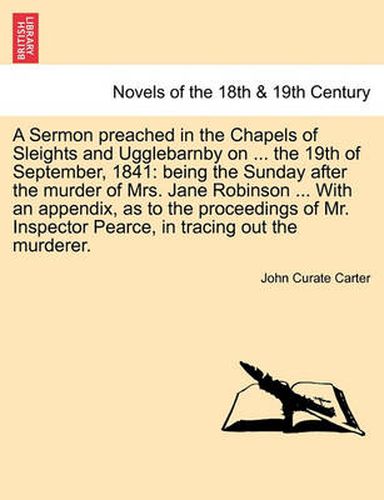 BRITISH LIBRARY

Novels of the 18th & 19th Century

A Sermon preached in the Chapels of Sleights and Ugglebarnby on ... the 19th of September, 1841: being the Sunday after the murder of Mrs. Jane Robinson ... With an appendix, as to the proceedings of Mr. Inspector Pearce, in tracing out the murderer.

John Curate Carter